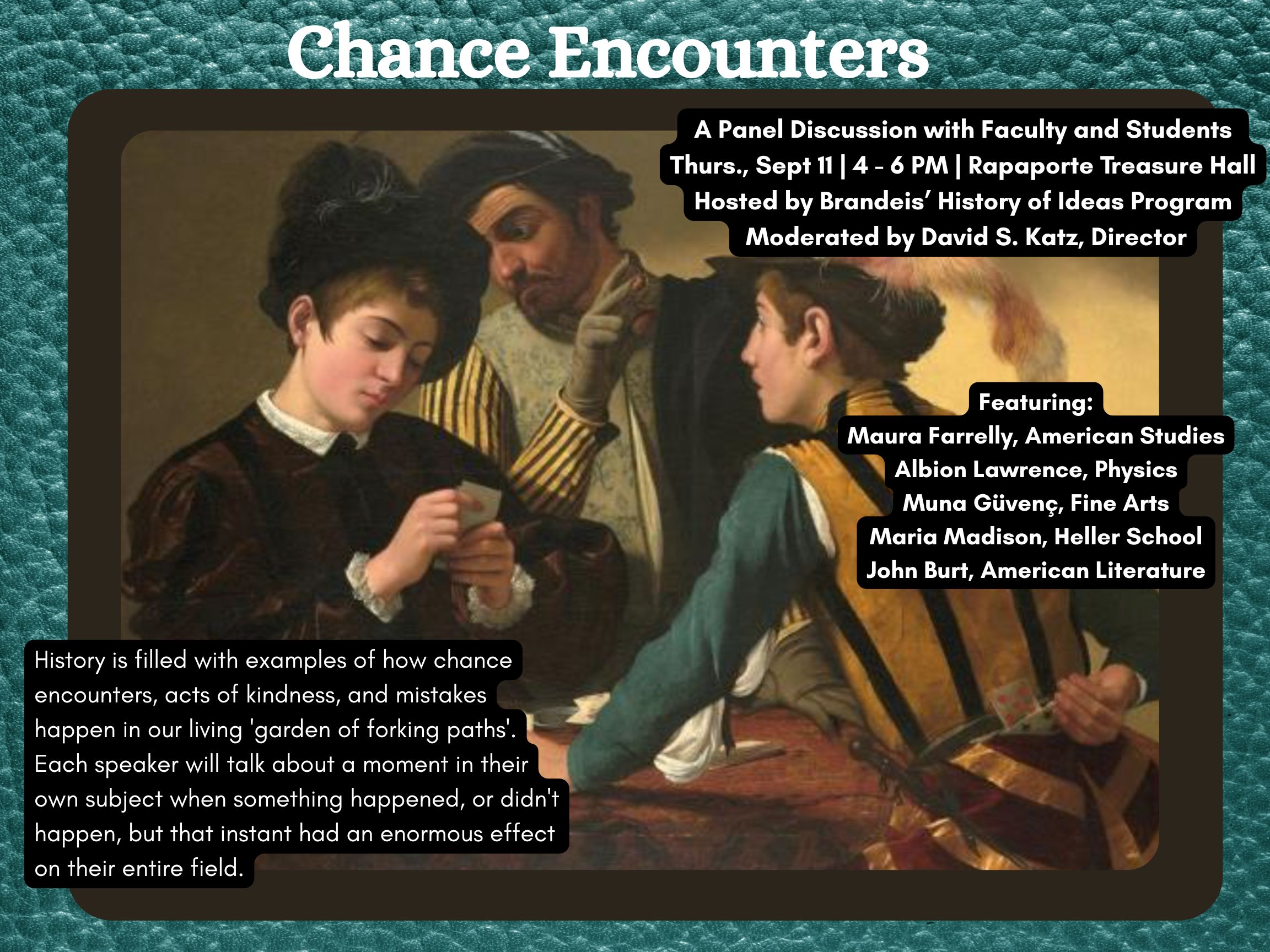 Chance Encounters

A Panel Discussion with Faculty and Students
Thurs., Sept 11 | 4 - 6 PM | Rapaporte Treasure Hall
Hosted by Brandeis' History of Ideas Program
Moderated by David S. Katz, Director

Featuring:
Maura Farrelly, American Studies
Albion Lawrence, Physics
Muna Güvenç, Fine Arts
Maria Madison, Heller School
John Burt, American Literature

History is filled with examples of how chance encounters, acts of kindness, and mistakes happen in our living 'garden of forking paths'. Each speaker will talk about a moment in their own subject when something happened, or didn't happen, but that instant had an enormous effect on their entire field.